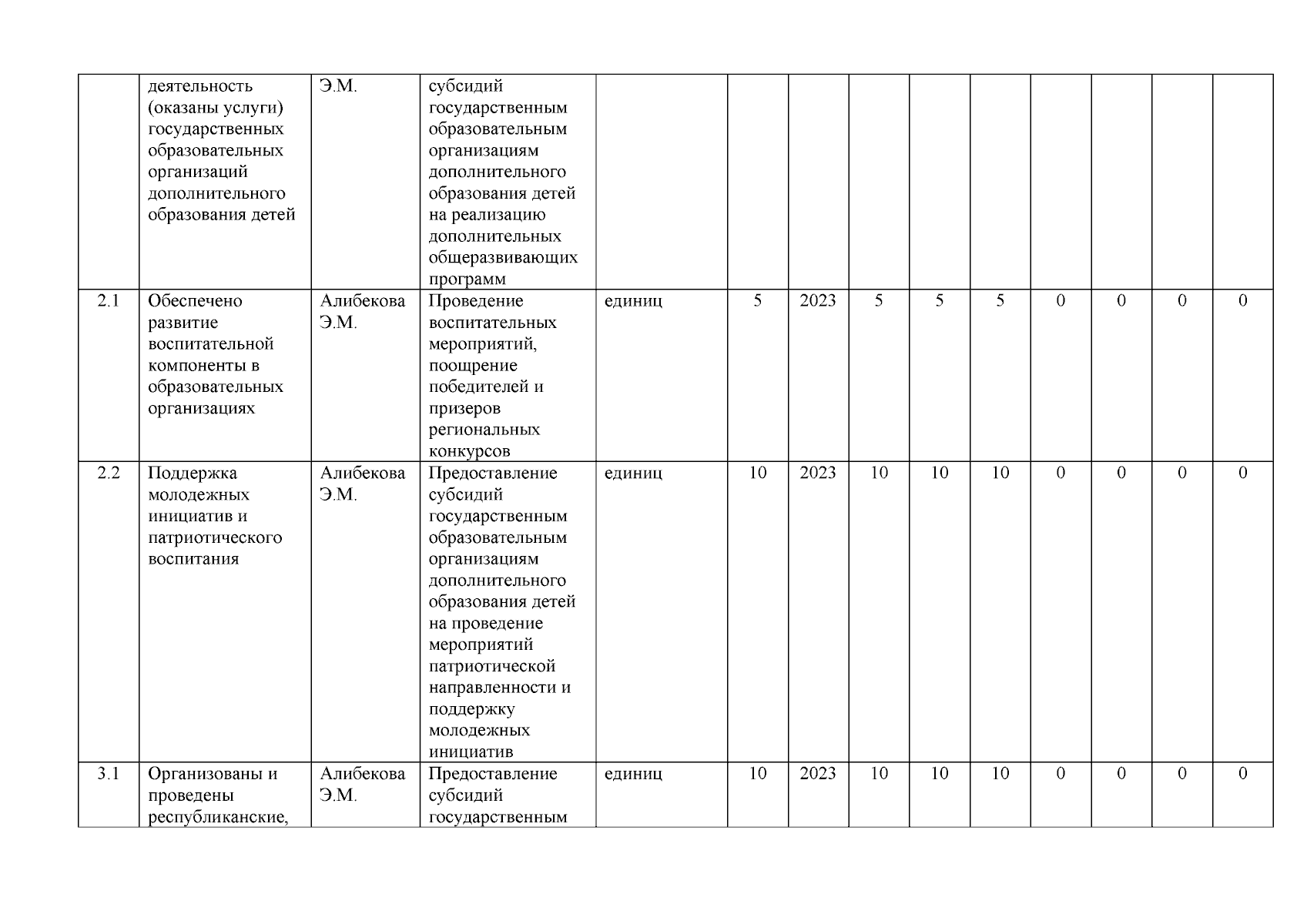 |  |  |  |  |  |  |  |  |  |  |  |  |  |  |
|---|---|---|---|---|---|---|---|---|---|---|---|---|---|
|  | деятельность (оказаны услуги) государственных образовательных организаций дополнительного образования детей | Э.М. | субсидий государственным образовательным организациям дополнительного образования детей на реализацию дополнительных общеразвивающих программ |  |  |  |  |  |  |  |  |  |  |
| 2.1 | Обеспечено развитие воспитательной компоненты в образовательных организациях | Алибекова Э.М. | Проведение воспитательных мероприятий, поощрение победителей и призеров региональных конкурсов | единиц | 5 | 2023 | 5 | 5 | 5 | 0 | 0 | 0 | 0 |
| 2.2 | Поддержка молодежных инициатив и патриотического воспитания | Алибекова Э.М. | Предоставление субсидий государственным образовательным организациям дополнительного образования детей на проведение мероприятий патриотической направленности и поддержку молодежных инициатив | единиц | 10 | 2023 | 10 | 10 | 10 | 0 | 0 | 0 | 0 |
| 3.1 | Организованы и проведены республиканские, | Алибекова Э.М. | Предоставление субсидий государственным | единиц | 10 | 2023 | 10 | 10 | 10 | 0 | 0 | 0 | 0 |